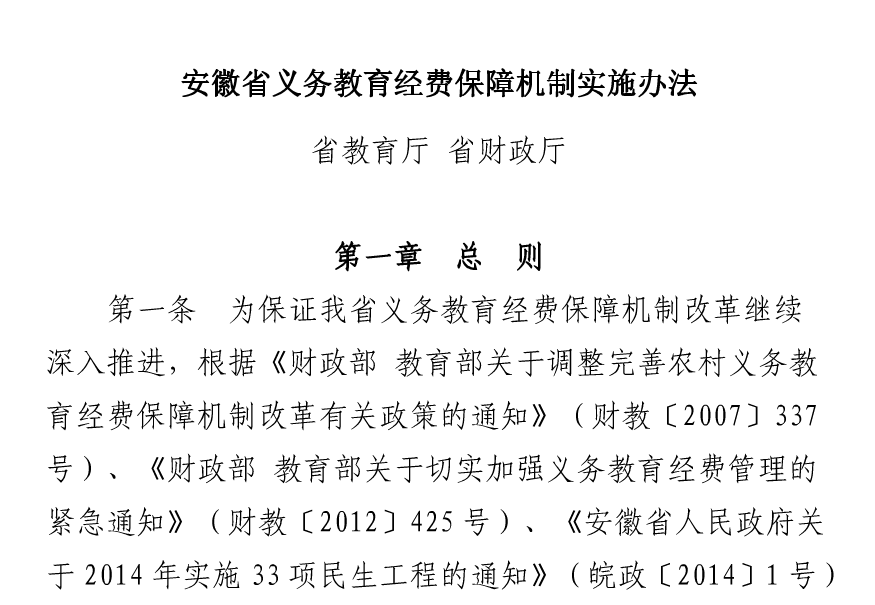 安徽省义务教育经费保障机制实施办法

省教育厅 省财政厅

第一章 总 则

第一条 为保证我省义务教育经费保障机制改革继续深入推进，根据《财政部 教育部关于调整完善农村义务教育经费保障机制改革有关政策的通知》（财教〔2007〕337号）、《财政部 教育部关于切实加强义务教育经费管理的紧急通知》（财教〔2012〕425号）、《安徽省人民政府关于2014年实施33项民生工程的通知》（皖政〔2014〕1号）